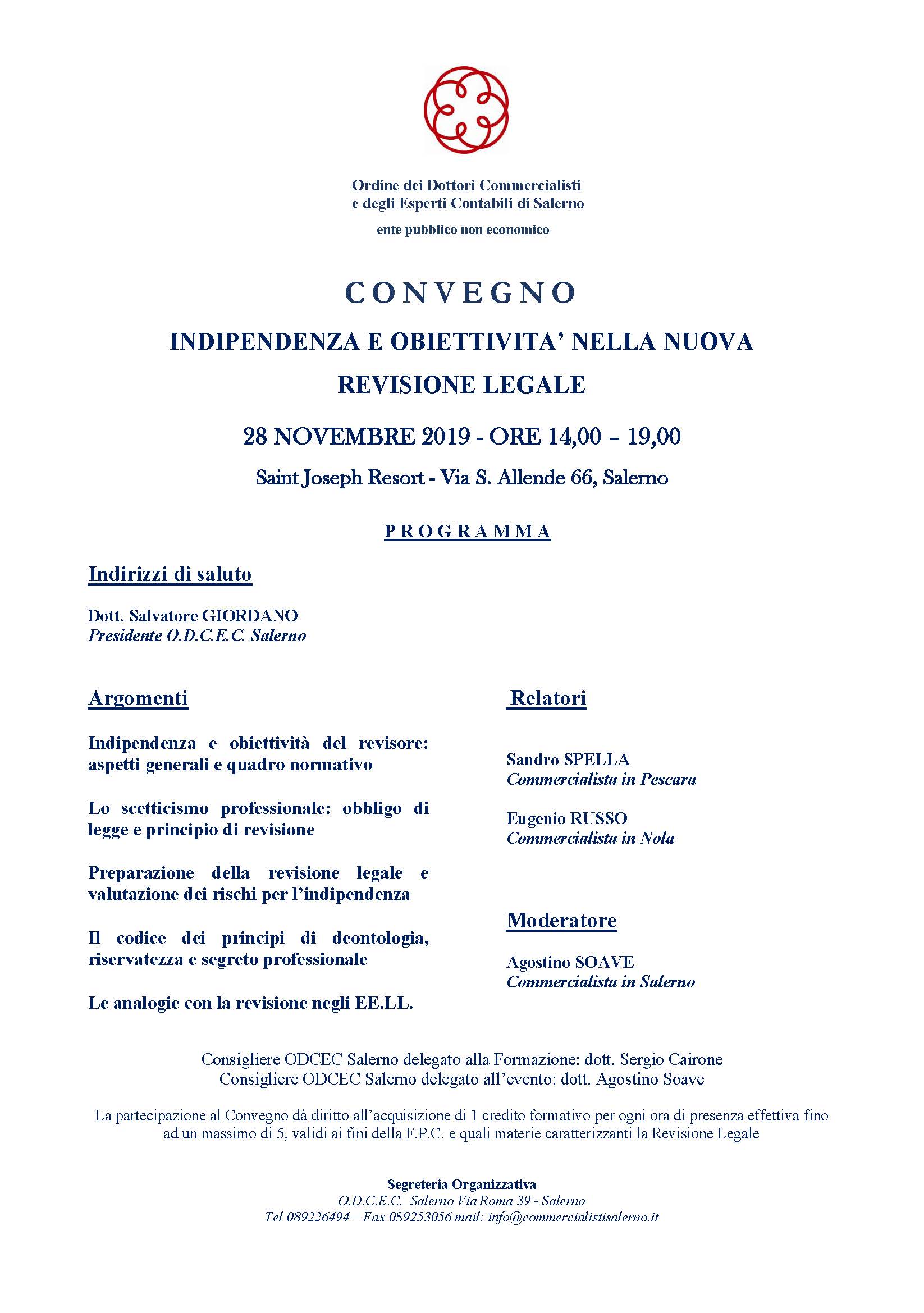 Ordine dei Dottori Commercialisti
e degli Esperti Contabili di Salerno
ente pubblico non economico

CONVEGNO

INDIPENDENZA E OBIETTIVITA' NELLA NUOVA REVISIONE LEGALE

28 NOVEMBRE 2019 - ORE 14,00 – 19,00

Saint Joseph Resort - Via S. Allende 66, Salerno

PROGRAMMA

Indirizzi di saluto

Dott. Salvatore GIORDANO
Presidente O.D.C.E.C. Salerno

Argomenti

Indipendenza e obiettività del revisore: aspetti generali e quadro normativo

Lo scetticismo professionale: obbligo di legge e principio di revisione

Preparazione della revisione legale e valutazione dei rischi per l'indipendenza

Il codice dei principi di deontologia, riservatezza e segreto professionale

Le analogie con la revisione negli EE.LL.

Relatori

Sandro SPELLA
Commercialista in Pescara

Eugenio RUSSO
Commercialista in Nola

Moderatore

Agostino SOAVE
Commercialista in Salerno

Consigliere ODCEC Salerno delegato alla Formazione: dott. Sergio Cairone
Consigliere ODCEC Salerno delegato all'evento: dott. Agostino Soave

La partecipazione al Convegno dà diritto all'acquisizione di 1 credito formativo per ogni ora di presenza effettiva fino ad un massimo di 5, validi ai fini della F.P.C. e quali materie caratterizzanti la Revisione Legale

Segreteria Organizzativa
O.D.C.E.C. Salerno Via Roma 39 - Salerno
Tel 089226494 – Fax 089253056 mail: info@commercialistisalerno.it